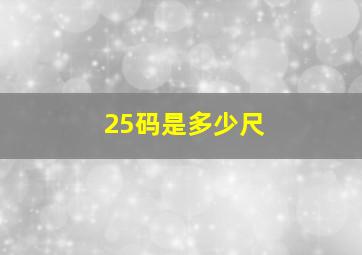 25码是多少尺